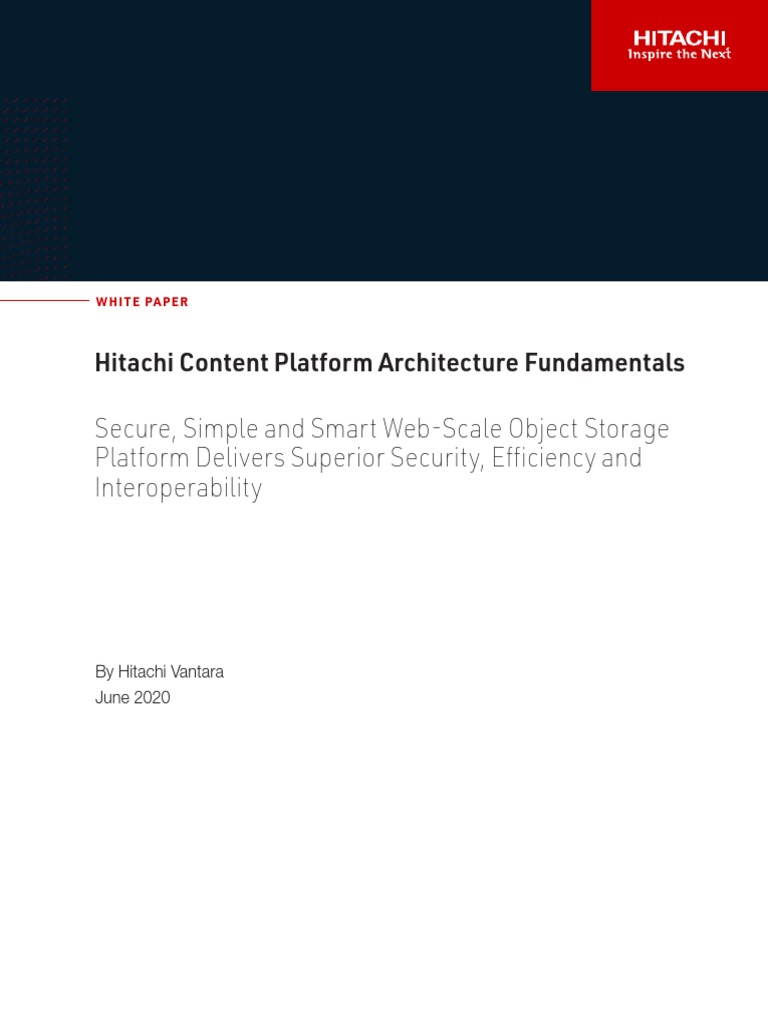 HITACHI
Inspire the Next

WHITE PAPER

Hitachi Content Platform Architecture Fundamentals

Secure, Simple and Smart Web-Scale Object Storage Platform Delivers Superior Security, Efficiency and Interoperability

By Hitachi Vantara
June 2020